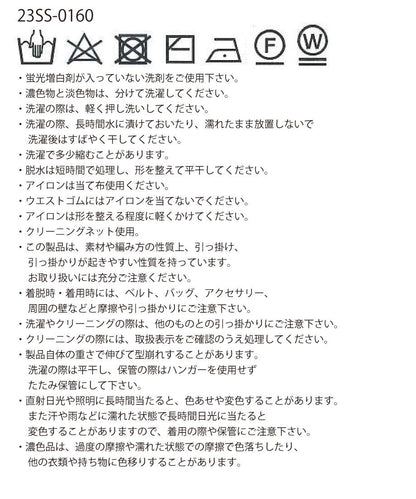 23SS-0160

F W

・蛍光増白剤が入っていない洗剤をご使用下さい。
・濃色物と淡色物は、分けて洗濯してください。
・洗濯の際は、軽く押し洗いしてください。
・洗濯の際、長時間水に漬けておいたり、濡れたまま放置しないで洗濯後はすばやく干してください。
・洗濯で多少縮むことがあります。
・脱水は短時間で処理し、形を整えて平干してください。
・アイロンは当て布使用ください。
・ウエストゴムにはアイロンを当てないでください。
・アイロンは形を整える程度に軽くかけてください。
・クリーニングネット使用。
・この製品は、素材や編み方の性質上、引っ掛け、引っ掛かりが起きやすい性質を持っています。お取り扱いには充分ご注意ください。
・着脱時・着用時には、ベルト、バッグ、アクセサリー、周囲の壁などと摩擦や引っ掛かりにご注意下さい。
・洗濯やクリーニングの際は、他のものとの引っ掛かりにご注意下さい。
・クリーニングの際には、取扱表示をご確認のうえ処理してください。
・製品自体の重さで伸びて型崩れすることがあります。洗濯の際は平干し、保管の際はハンガーを使用せずたたみ保管にして下さい。
・直射日光や照明に長時間当たると、色あせや変色することがあります。また汗や雨などに濡れた状態で長時間日光に当たると変色することがありますので、着用の際や保管にご注意下さい。
・濃色品は、過度の摩擦や濡れた状態での摩擦で色落ちしたり、他の衣類や持ち物に色移りすることがあります。